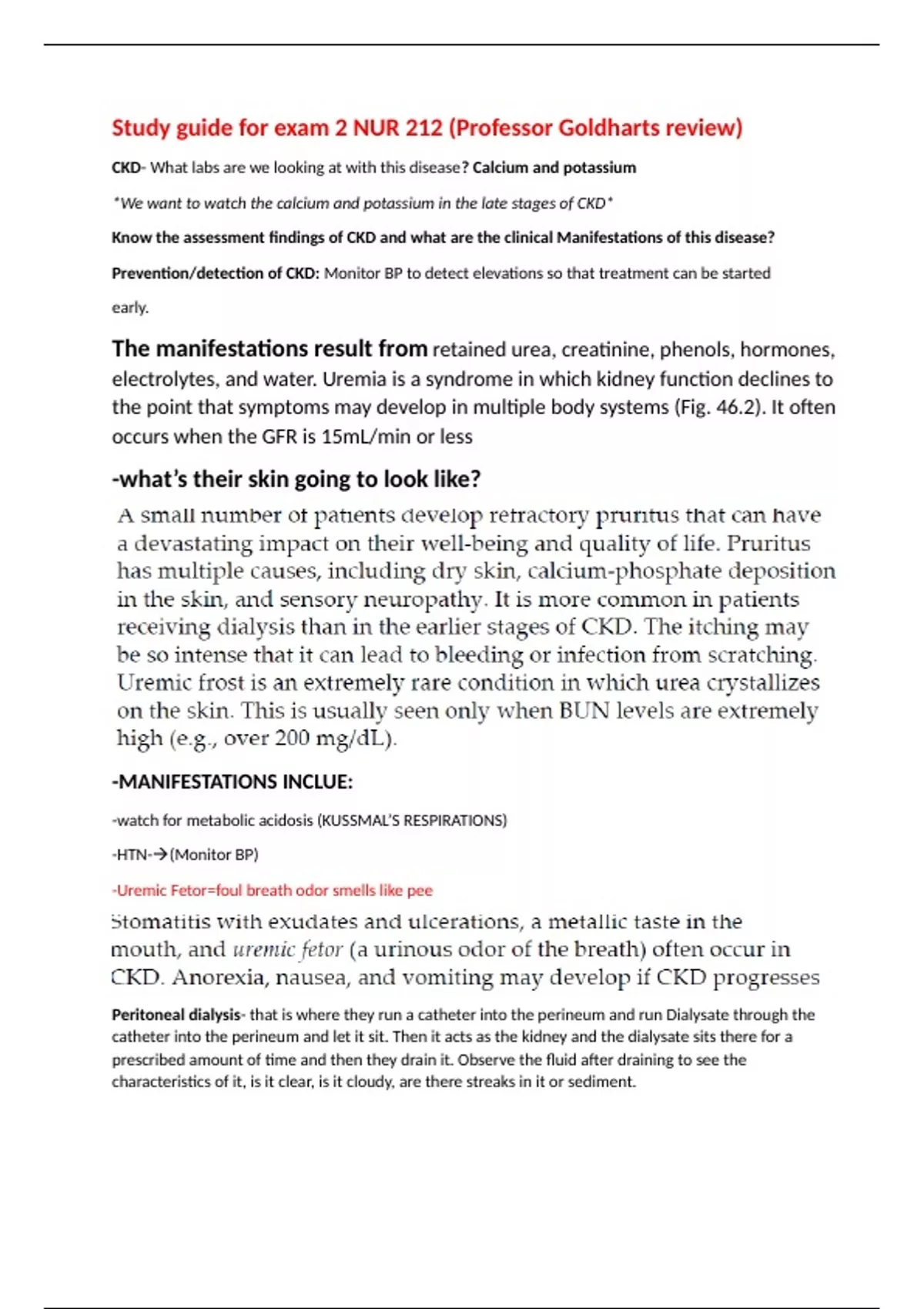 Study guide for exam 2 NUR 212 (Professor Goldharts review)

CKD- What labs are we looking at with this disease? Calcium and potassium

*We want to watch the calcium and potassium in the late stages of CKD*

Know the assessment findings of CKD and what are the clinical Manifestations of this disease?

Prevention/detection of CKD: Monitor BP to detect elevations so that treatment can be started early.

The manifestations result from retained urea, creatinine, phenols, hormones, electrolytes, and water. Uremia is a syndrome in which kidney function declines to the point that symptoms may develop in multiple body systems (Fig. 46.2). It often occurs when the GFR is 15mL/min or less

-what's their skin going to look like?

A small number of patients develop refractory pruritus that can have a devastating impact on their well-being and quality of life. Pruritus has multiple causes, including dry skin, calcium-phosphate deposition in the skin, and sensory neuropathy. It is more common in patients receiving dialysis than in the earlier stages of CKD. The itching may be so intense that it can lead to bleeding or infection from scratching. Uremic frost is an extremely rare condition in which urea crystallizes on the skin. This is usually seen only when BUN levels are extremely high (e.g., over 200 mg/dL).

-MANIFESTATIONS INCLUE:

-watch for metabolic acidosis (KUSSMAL'S RESPIRATIONS)

-HTN-→(Monitor BP)

-Uremic Fetor=foul breath odor smells like pee

Stomatitis with exudates and ulcerations, a metallic taste in the mouth, and uremic fetor (a urinous odor of the breath) often occur in CKD. Anorexia, nausea, and vomiting may develop if CKD progresses

Peritoneal dialysis- that is where they run a catheter into the perineum and run Dialysate through the catheter into the perineum and let it sit. Then it acts as the kidney and the dialysate sits there for a prescribed amount of time and then they drain it. Observe the fluid after draining to see the characteristics of it, is it clear, is it cloudy, are there streaks in it or sediment.